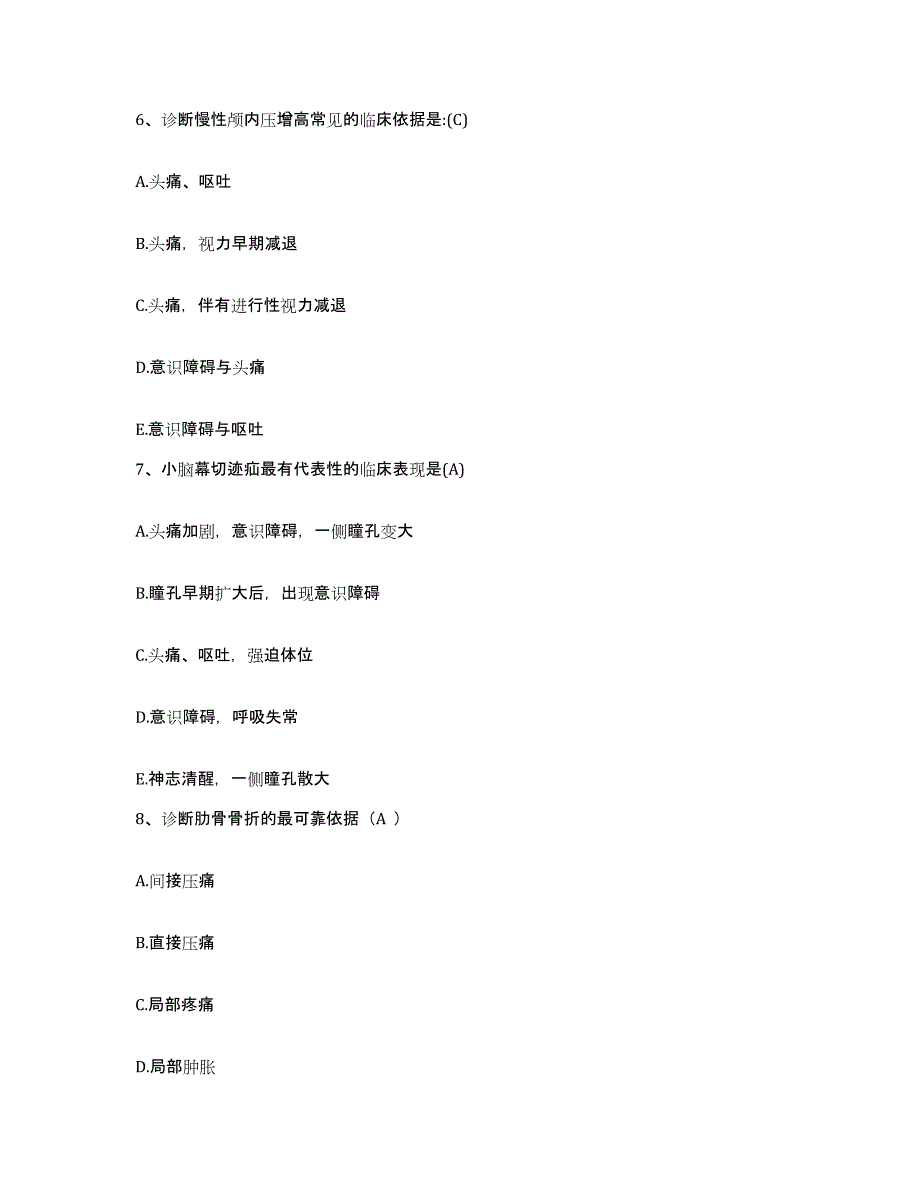 6、诊断慢性颅内压增高常见的临床依据是:(C)

A.头痛、呕吐

B.头痛，视力早期减退

C.头痛，伴有进行性视力减退

D.意识障碍与头痛

E.意识障碍与呕吐

7、小脑幕切迹疝最有代表性的临床表现是(A)

A.头痛加剧，意识障碍，一侧瞳孔变大

B.瞳孔早期扩大后，出现意识障碍

C.头痛、呕吐，强迫体位

D.意识障碍，呼吸失常

E.神志清醒，一侧瞳孔散大

8、诊断肋骨骨折的最可靠依据（A ）

A.间接压痛

B.直接压痛

C.局部疼痛

D.局部肿胀